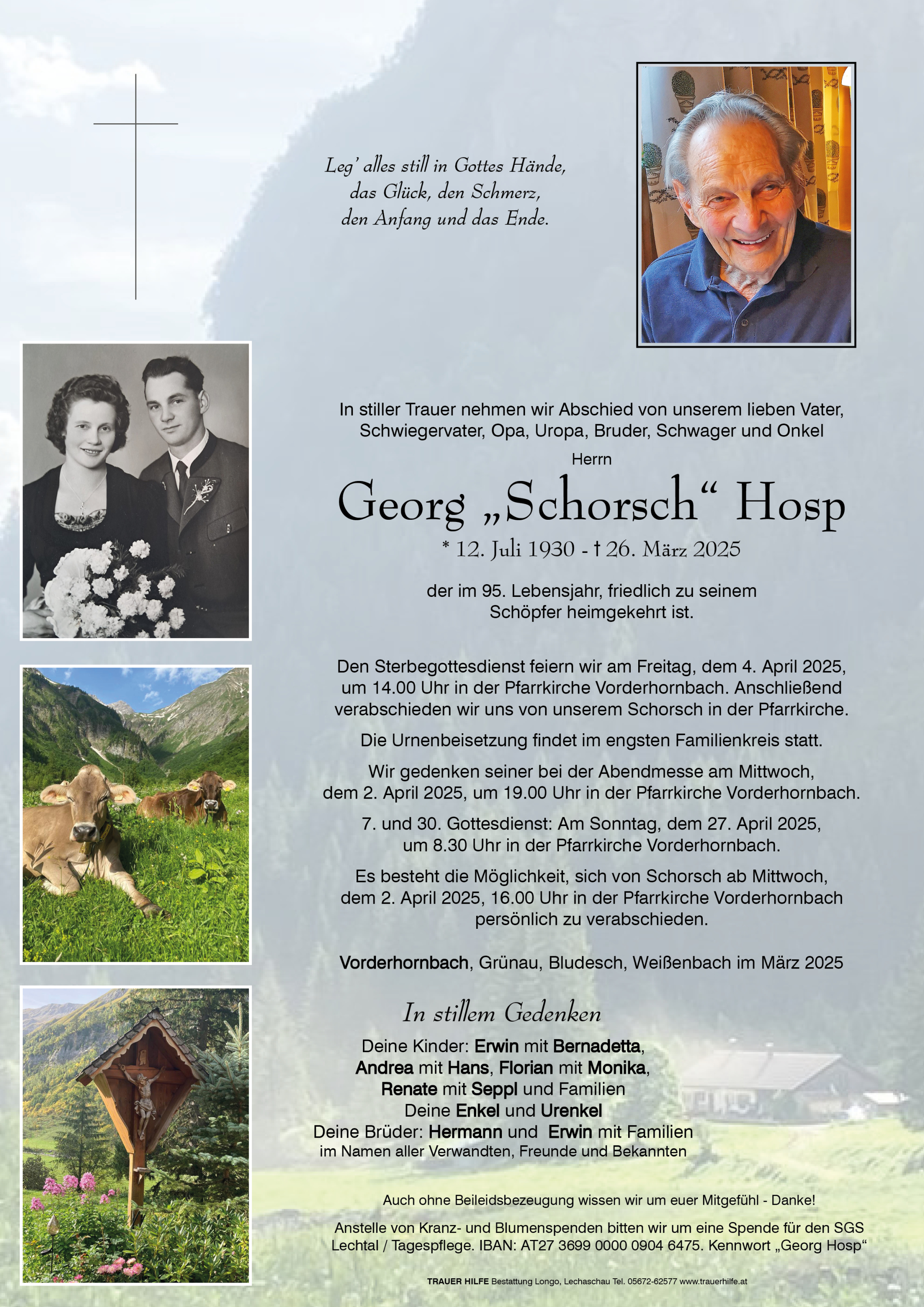 Leg' alles still in Gottes Hände,
das Glück, den Schmerz,
den Anfang und das Ende.

In stiller Trauer nehmen wir Abschied von unserem lieben Vater, Schwiegervater, Opa, Uropa, Bruder, Schwager und Onkel

Herrn

Georg „Schorsch“ Hosp

* 12. Juli 1930 - † 26. März 2025

der im 95. Lebensjahr, friedlich zu seinem Schöpfer heimgekehrt ist.

Den Sterbegottesdienst feiern wir am Freitag, dem 4. April 2025, um 14.00 Uhr in der Pfarrkirche Vorderhornbach. Anschließend verabschieden wir uns von unserem Schorsch in der Pfarrkirche.

Die Urnenbeisetzung findet im engsten Familienkreis statt.

Wir gedenken seiner bei der Abendmesse am Mittwoch, dem 2. April 2025, um 19.00 Uhr in der Pfarrkirche Vorderhornbach.

7. und 30. Gottesdienst: Am Sonntag, dem 27. April 2025, um 8.30 Uhr in der Pfarrkirche Vorderhornbach.

Es besteht die Möglichkeit, sich von Schorsch ab Mittwoch, dem 2. April 2025, 16.00 Uhr in der Pfarrkirche Vorderhornbach persönlich zu verabschieden.

Vorderhornbach, Grünau, Bludesch, Weißenbach im März 2025

In stillem Gedenken

Deine Kinder: Erwin mit Bernadetta,
Andrea mit Hans, Florian mit Monika,
Renate mit Seppl und Familien
Deine Enkel und Urenkel
Deine Brüder: Hermann und Erwin mit Familien
im Namen aller Verwandten, Freunde und Bekannten

Auch ohne Beileidsbezeugung wissen wir um euer Mitgefühl - Danke!

Anstelle von Kranz- und Blumenspenden bitten wir um eine Spende für den SGS Lechtal / Tagespflege. IBAN: AT27 3699 0000 0904 6475. Kennwort „Georg Hosp“

TRAUER HILFE Bestattung Longo, Lechaschau Tel. 05672-62577 www.trauerhilfe.at